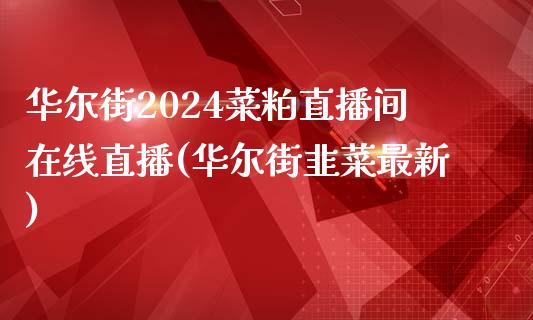 华尔街2024菜粕直播间在线直播(华尔街韭菜最新)